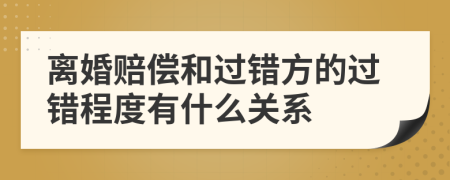 离婚赔偿和过错方的过错程度有什么关系